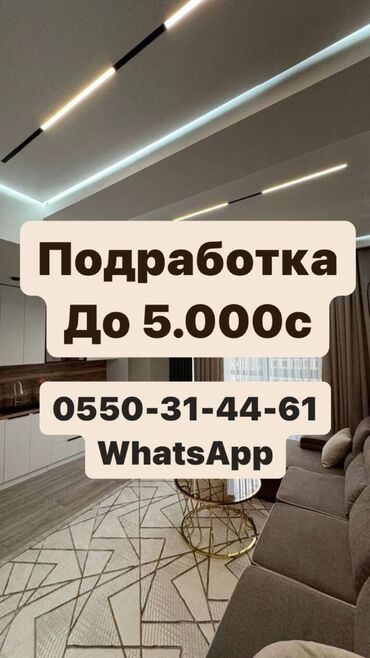 Подработка
До 5.000с

0550-31-44-61
WhatsApp